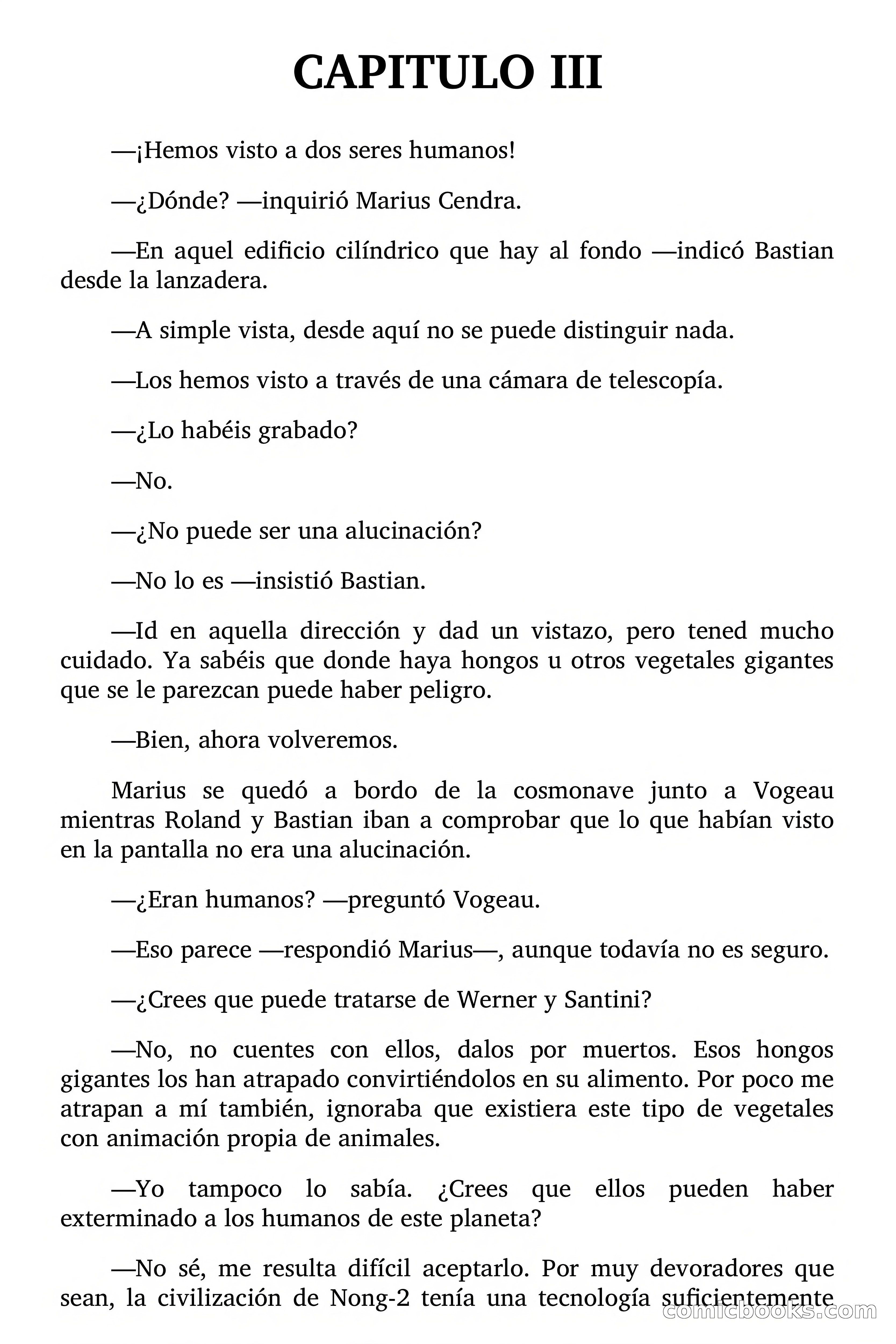 CAPITULO III

—¡Hemos visto a dos seres humanos!

—¿Dónde? —inquirió Marius Cendra.

—En aquel edificio cilíndrico que hay al fondo —indicó Bastian desde la lanzadera.

—A simple vista, desde aquí no se puede distinguir nada.

—Los hemos visto a través de una cámara de telescopía.

—¿Lo habéis grabado?

—No.

—¿No puede ser una alucinación?

—No lo es —insistió Bastian.

—Id en aquella dirección y dad un vistazo, pero tened mucho cuidado. Ya sabéis que donde haya hongos u otros vegetales gigantes que se le parezcan puede haber peligro.

—Bien, ahora volveremos.

Marius se quedó a bordo de la cosmonave junto a Vogeau mientras Roland y Bastian iban a comprobar que lo que habían visto en la pantalla no era una alucinación.

—¿Eran humanos? —preguntó Vogeau.

—Eso parece —respondió Marius—, aunque todavía no es seguro.

—¿Crees que puede tratarse de Werner y Santini?

—No, no cuentes con ellos, dalos por muertos. Esos hongos gigantes los han atrapado convirtiéndolos en su alimento. Por poco me atrapan a mí también, ignoraba que existiera este tipo de vegetales con animación propia de animales.

—Yo tampoco lo sabía. ¿Crees que ellos pueden haber exterminado a los humanos de este planeta?

—No sé, me resulta difícil aceptarlo. Por muy devoradores que sean, la civilización de Nong-2 tenía una tecnología suficientemente

comicbooks.com